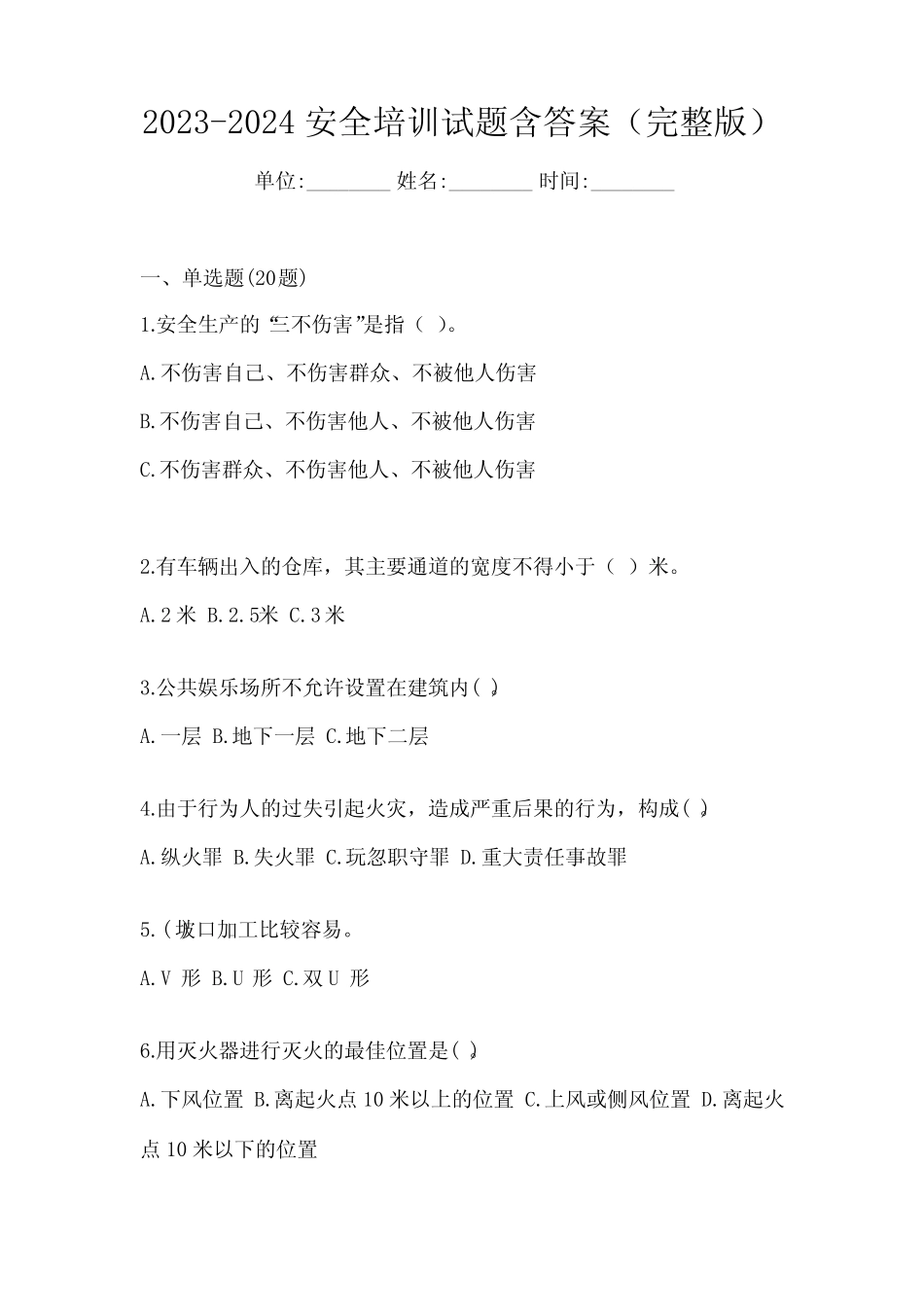 2023-2024 安全培训试题含答案（完整版）

单位:________ 姓名:________ 时间:________

一、单选题(20题)

1.安全生产的“三不伤害”是指（ ）。

A.不伤害自己、不伤害群众、不被他人伤害

B.不伤害自己、不伤害他人、不被他人伤害

C.不伤害群众、不伤害他人、不被他人伤害

2.有车辆出入的仓库，其主要通道的宽度不得小于（ ）米。

A.2 米 B.2.5米 C.3 米

3.公共娱乐场所不允许设置在建筑内( )。

A.一层 B.地下一层 C.地下二层

4.由于行为人的过失引起火灾，造成严重后果的行为，构成( )。

A.纵火罪 B.失火罪 C.玩忽职守罪 D.重大责任事故罪

5.( )坡口加工比较容易。

A.V 形 B.U 形 C.双U 形

6.用灭火器进行灭火的最佳位置是( )。

A.下风位置 B.离起火点 10 米以上的位置 C.上风或侧风位置 D.离起火点 10 米以下的位置